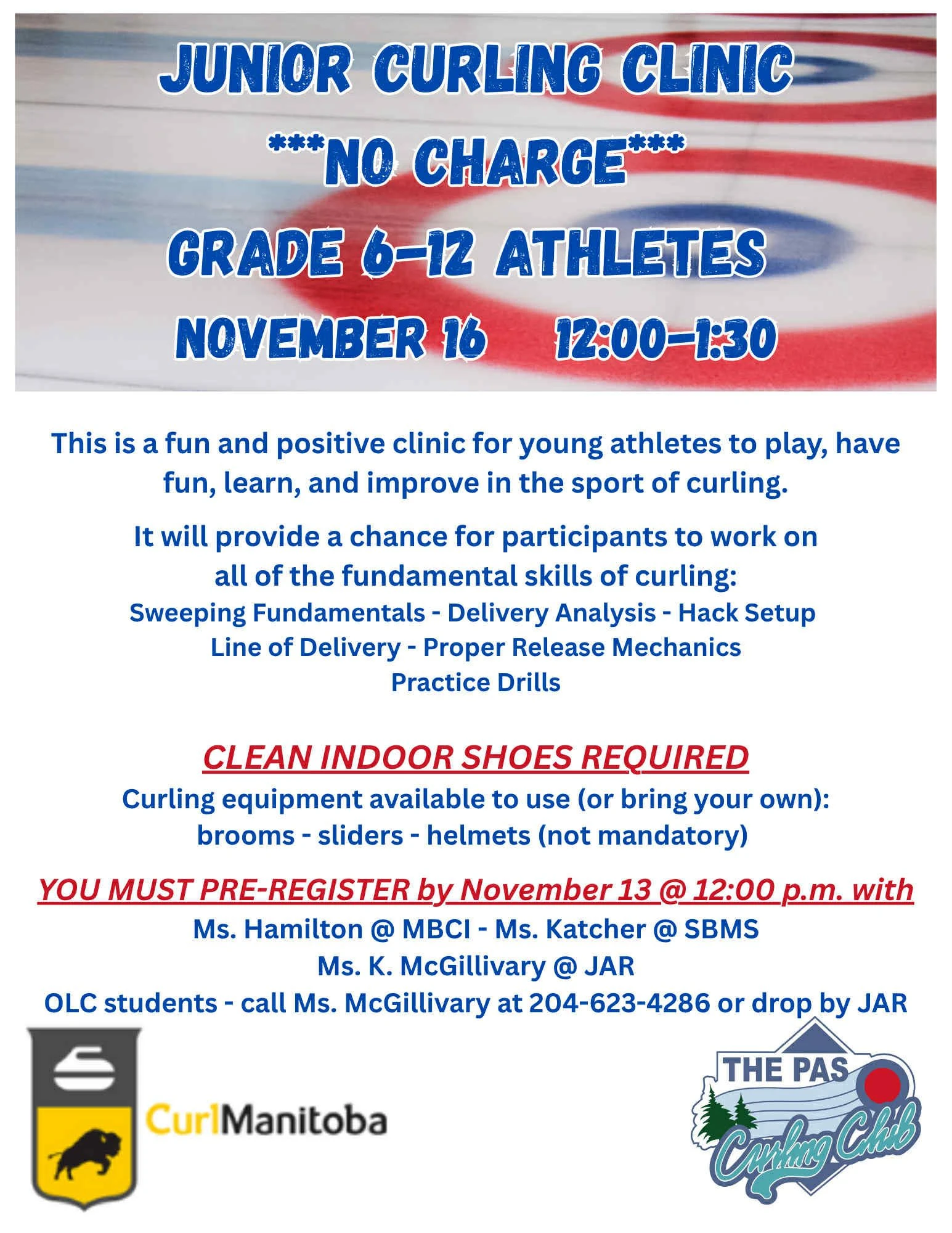 JUNIOR CURLING CLINIC

***NO CHARGE***

GRADE 6-12 ATHLETES

NOVEMBER 16 12:00-1:30

This is a fun and positive clinic for young athletes to play, have fun, learn, and improve in the sport of curling.

It will provide a chance for participants to work on all of the fundamental skills of curling:
Sweeping Fundamentals - Delivery Analysis - Hack Setup
Line of Delivery - Proper Release Mechanics
Practice Drills

CLEAN INDOOR SHOES REQUIRED

Curling equipment available to use (or bring your own):
brooms - sliders - helmets (not mandatory)

YOU MUST PRE-REGISTER by November 13 @ 12:00 p.m. with
Ms. Hamilton @ MBCI - Ms. Katcher @ SBMS
Ms. K. McGillivary @ JAR
OLC students - call Ms. McGillivary at 204-623-4286 or drop by JAR

CurlManitoba

THE PAS
Curling Club